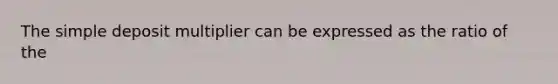 The simple deposit multiplier can be expressed as the ratio of the